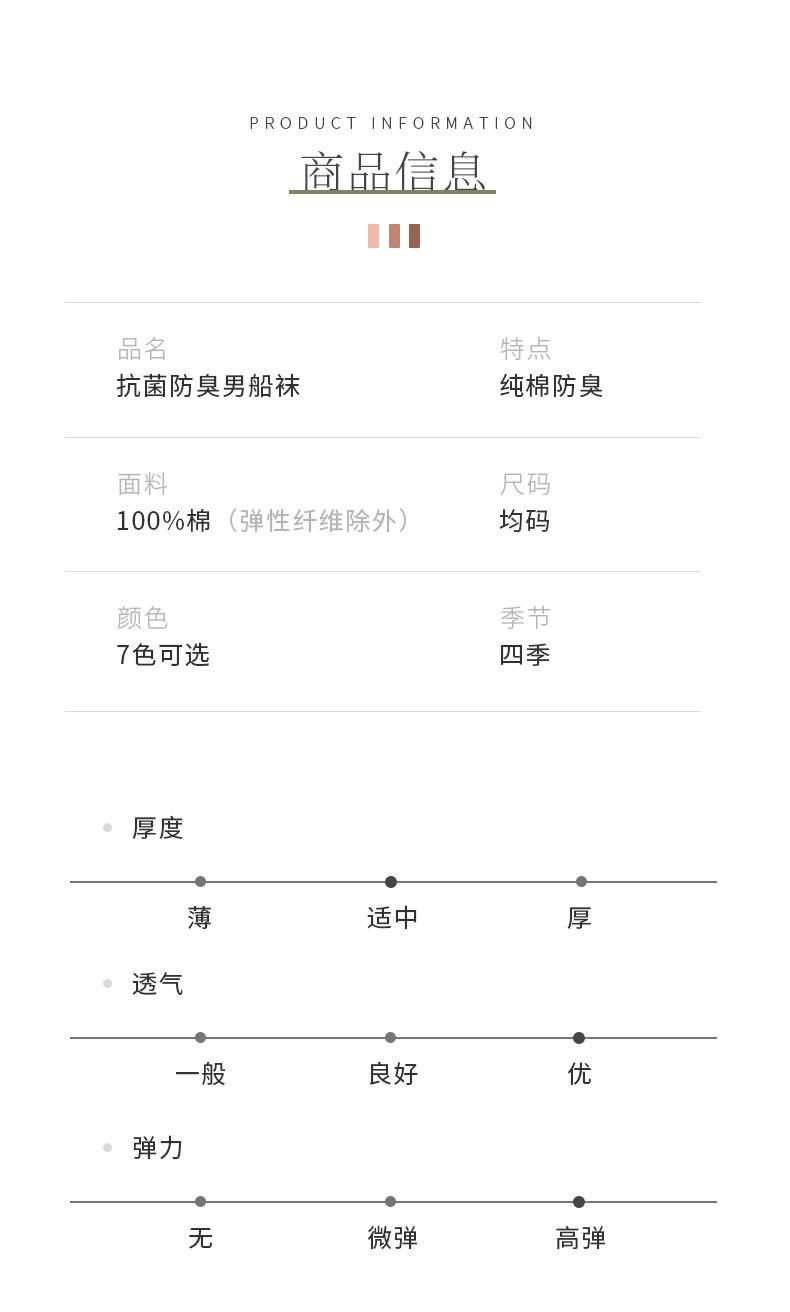 PRODUCT INFORMATION
商品信息

品名
抗菌防臭男船袜

特点
纯棉防臭

面料
100%棉（弹性纤维除外）

尺码
均码

颜色
7色可选

季节
四季

• 厚度

薄 适中 厚

• 透气

一般 良好 优

• 弹力

无 微弹 高弹